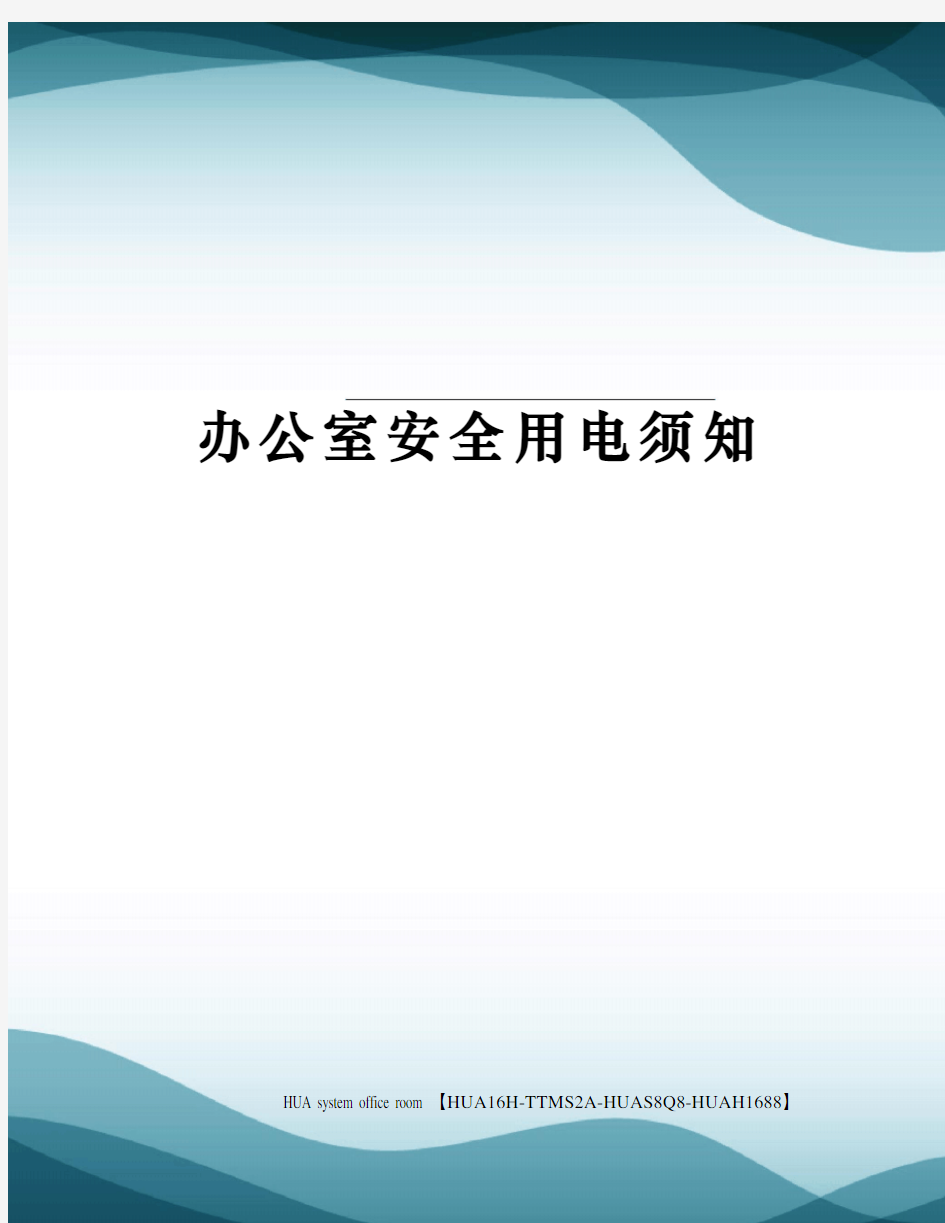 办公室安全用电须知

HUA system office room 【HUA16H-TTMS2A-HUAS8Q8-HUAH1688】